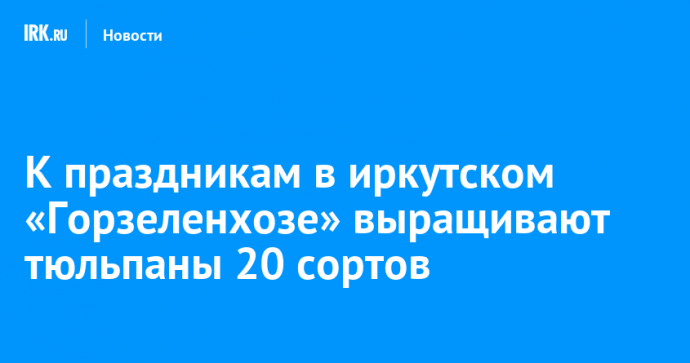 IRK.RU Новости

К праздникам в иркутском «Горзеленхозе» выращивают тюльпаны 20 сортов